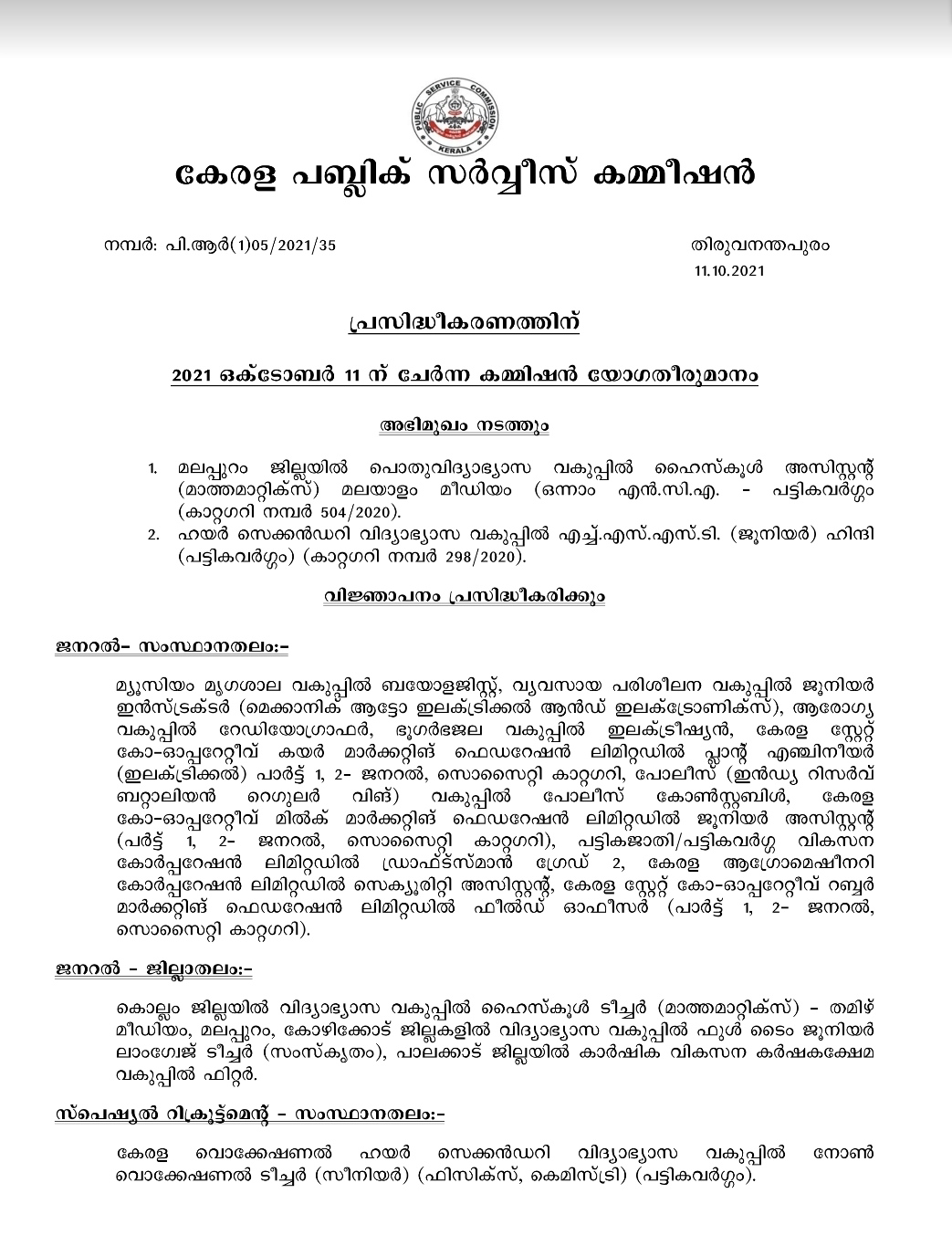 PUBLIC SERVICE COMMISSION
KERALA

കേരള പബ്ലിക് സർവ്വീസ് കമ്മീഷൻ

നമ്പർ: പി.ആർ(1)05/2021/35

തിരുവനന്തപുരം
11.10.2021

പ്രസിദ്ധീകരണത്തിന്

2021 ഒക്ടോബർ 11 ന് ചേർന്ന കമ്മിഷൻ യോഗതീരുമാനം

അഭിമുഖം നടത്തും

1. മലപ്പുറം ജില്ലയിൽ പൊതുവിദ്യാഭ്യാസ വകുപ്പിൽ ഹൈസ്കൂൾ അസിസ്റ്റന്റ് (മാത്തമാറ്റിക്സ്) മലയാളം മീഡിയം (ഒന്നാം എൻ.സി.എ. - പട്ടികവർഗ്ഗം (കാറ്റഗറി നമ്പർ 504/2020).
2. ഹയർ സെക്കൻഡറി വിദ്യാഭ്യാസ വകുപ്പിൽ എച്ച്.എസ്.എസ്.ടി. (ജൂനിയർ) ഹിന്ദി (പട്ടികവർഗ്ഗം) (കാറ്റഗറി നമ്പർ 298/2020).

വിജ്ഞാപനം പ്രസിദ്ധീകരിക്കും

ജനറൽ- സംസ്ഥാനതലം:-

മ്യൂസിയം മൃഗശാല വകുപ്പിൽ ബയോളജിസ്റ്റ്, വ്യവസായ പരിശീലന വകുപ്പിൽ ജൂനിയർ ഇൻസ്ട്രക്ടർ (മെക്കാനിക് ആട്ടോ ഇലക്ട്രിക്കൽ ആൻഡ് ഇലക്ട്രോണിക്സ്), ആരോഗ്യ വകുപ്പിൽ റേഡിയോഗ്രാഫർ, ഭൂഗർഭജല വകുപ്പിൽ ഇലക്ട്രീഷ്യൻ, കേരള സ്റ്റേറ്റ് കോ-ഓപ്പറേറ്റീവ് കയർ മാർക്കറ്റിങ് ഫെഡറേഷൻ ലിമിറ്റഡിൽ പ്ലാന്റ് എഞ്ചിനീയർ (ഇലക്ട്രിക്കൽ) പാർട്ട് 1, 2- ജനറൽ, സൊസൈറ്റി കാറ്റഗറി, പോലീസ് (ഇൻഡ്യ റിസർവ് ബറ്റാലിയൻ റെഗുലർ വിങ്) വകുപ്പിൽ പോലീസ് കോൺസ്റ്റബിൾ, കേരള കോ-ഓപ്പറേറ്റീവ് മിൽക് മാർക്കറ്റിങ് ഫെഡറേഷൻ ലിമിറ്റഡിൽ ജൂനിയർ അസിസ്റ്റന്റ് (പർട്ട് 1, 2- ജനറൽ, സൊസൈറ്റി കാറ്റഗറി), പട്ടികജാതി/പട്ടികവർഗ്ഗ വികസന കോർപ്പറേഷൻ ലിമിറ്റഡിൽ ഡ്രാഫ്ട്സ്മാൻ ഗ്രേഡ് 2, കേരള ആഗ്രോമെഷീനറി കോർപ്പറേഷൻ ലിമിറ്റഡിൽ സെക്യൂരിറ്റി അസിസ്റ്റന്റ്, കേരള സ്റ്റേറ്റ് കോ-ഓപ്പറേറ്റീവ് റബ്ബർ മാർക്കറ്റിങ് ഫെഡറേഷൻ ലിമിറ്റഡിൽ ഫീൽഡ് ഓഫീസർ (പാർട്ട് 1, 2- ജനറൽ, സൊസൈറ്റി കാറ്റഗറി).

ജനറൽ - ജില്ലാതലം:-

കൊല്ലം ജില്ലയിൽ വിദ്യാഭ്യാസ വകുപ്പിൽ ഹൈസ്കൂൾ ടീച്ചർ (മാത്തമാറ്റിക്സ്) - തമിഴ് മീഡിയം, മലപ്പുറം, കോഴിക്കോട് ജില്ലകളിൽ വിദ്യാഭ്യാസ വകുപ്പിൽ ഫുൾ ടൈം ജൂനിയർ ലാംഗ്വേജ് ടീച്ചർ (സംസ്കൃതം), പാലക്കാട് ജില്ലയിൽ കാർഷിക വികസന കർഷകക്ഷേമ വകുപ്പിൽ ഫിറ്റർ.

സ്പെഷ്യൽ റിക്രൂട്ട്മെന്റ് - സംസ്ഥാനതലം:-

കേരള വൊക്കേഷണൽ ഹയർ സെക്കൻഡറി വിദ്യാഭ്യാസ വകുപ്പിൽ നോൺ വൊക്കേഷണൽ ടീച്ചർ (സീനിയർ) (ഫിസിക്സ്, കെമിസ്ട്രി) (പട്ടികവർഗ്ഗം).